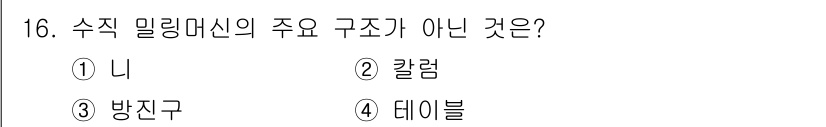 16. 수직 밀링머신의 주요 구조가 아닌 것은?

① 니 ② 칼럼

③ 방진구 ④ 테이블